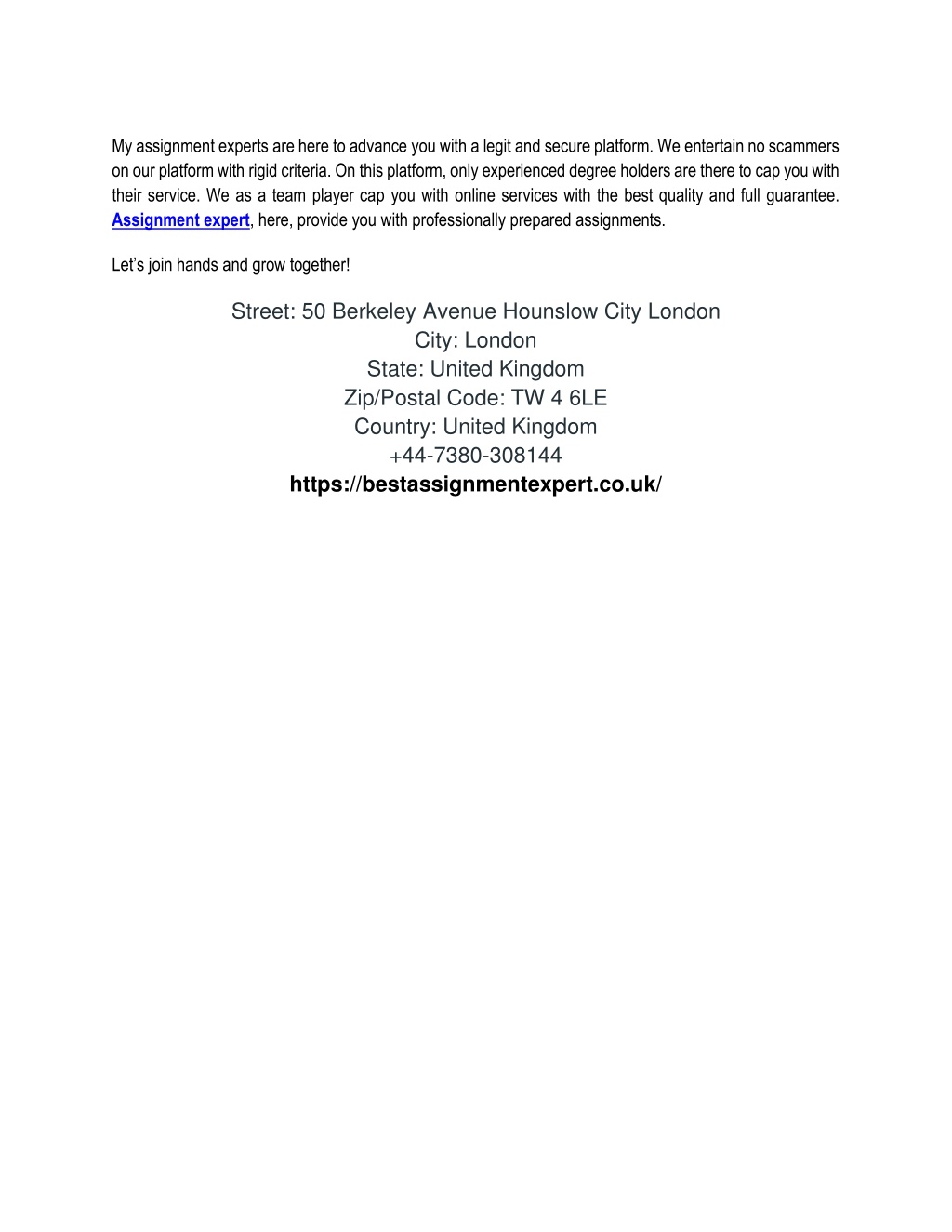 My assignment experts are here to advance you with a legit and secure platform. We entertain no scammers on our platform with rigid criteria. On this platform, only experienced degree holders are there to cap you with their service. We as a team player cap you with online services with the best quality and full guarantee. Assignment expert, here, provide you with professionally prepared assignments.

Let's join hands and grow together!

Street: 50 Berkeley Avenue Hounslow City London
City: London
State: United Kingdom
Zip/Postal Code: TW 4 6LE
Country: United Kingdom
+44-7380-308144
https://bestassignmentexpert.co.uk/